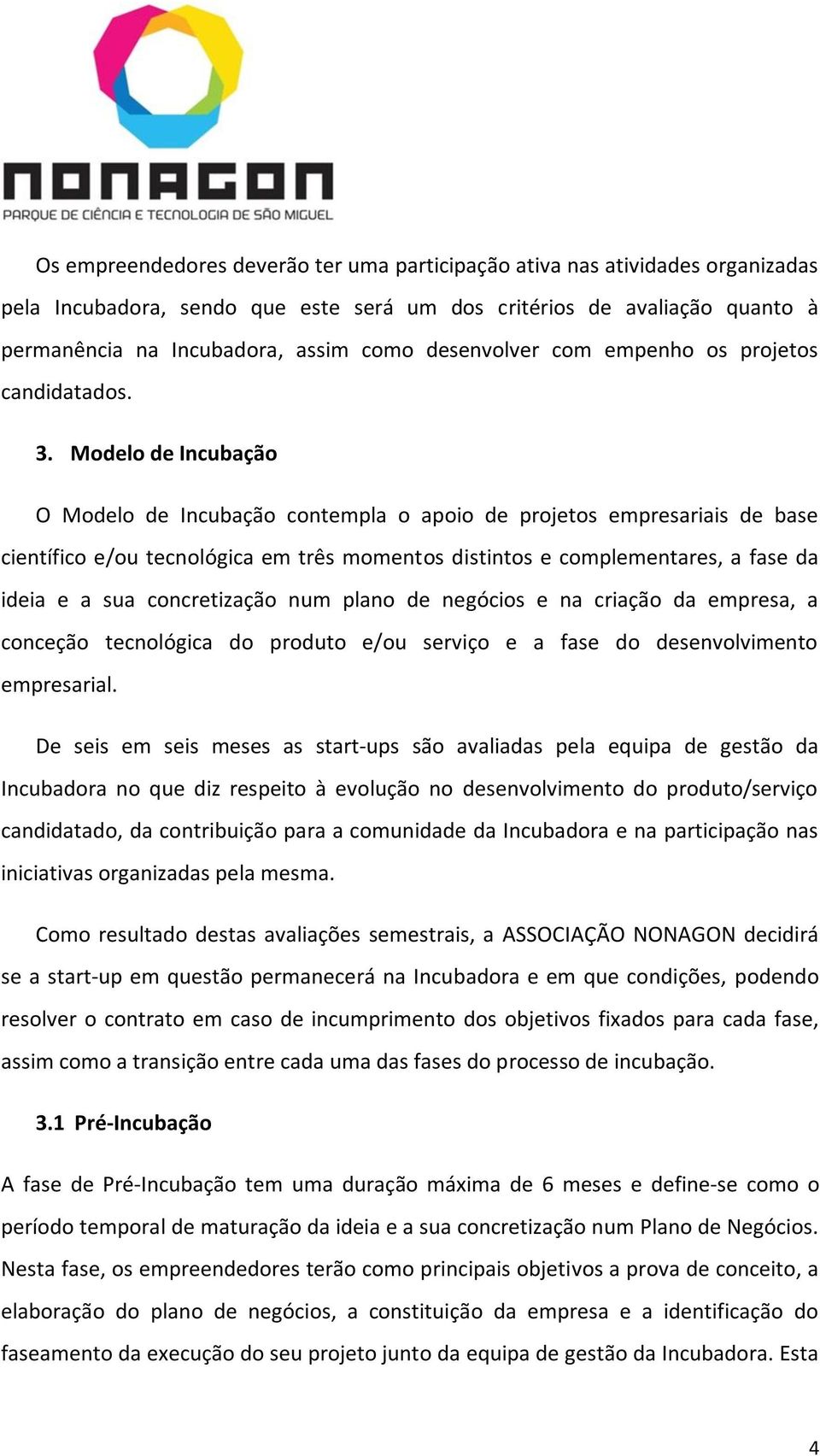 NONAGON
PARQUE DE CIÊNCIA E TECNOLOGIA DE SÃO MIGUEL

Os empreendedores deverão ter uma participação ativa nas atividades organizadas pela Incubadora, sendo que este será um dos critérios de avaliação quanto à permanência na Incubadora, assim como desenvolver com empenho os projetos candidatados.

3. Modelo de Incubação

O Modelo de Incubação contempla o apoio de projetos empresariais de base científico e/ou tecnológica em três momentos distintos e complementares, a fase da ideia e a sua concretização num plano de negócios e na criação da empresa, a conceção tecnológica do produto e/ou serviço e a fase do desenvolvimento empresarial.

De seis em seis meses as start-ups são avaliadas pela equipa de gestão da Incubadora no que diz respeito à evolução no desenvolvimento do produto/serviço candidatado, da contribuição para a comunidade da Incubadora e na participação nas iniciativas organizadas pela mesma.

Como resultado destas avaliações semestrais, a ASSOCIAÇÃO NONAGON decidirá se a start-up em questão permanecerá na Incubadora e em que condições, podendo resolver o contrato em caso de incumprimento dos objetivos fixados para cada fase, assim como a transição entre cada uma das fases do processo de incubação.

3.1 Pré-Incubação

A fase de Pré-Incubação tem uma duração máxima de 6 meses e define-se como o período temporal de maturação da ideia e a sua concretização num Plano de Negócios. Nesta fase, os empreendedores terão como principais objetivos a prova de conceito, a elaboração do plano de negócios, a constituição da empresa e a identificação do faseamento da execução do seu projeto junto da equipa de gestão da Incubadora. Esta

4